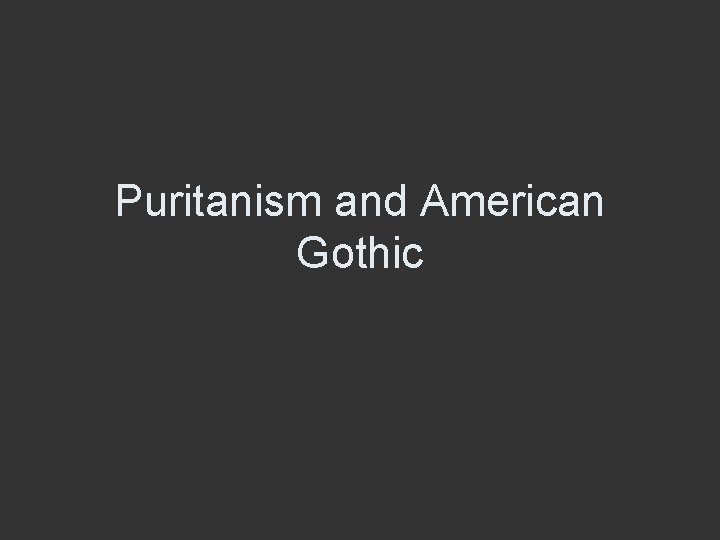 Puritanism and American Gothic